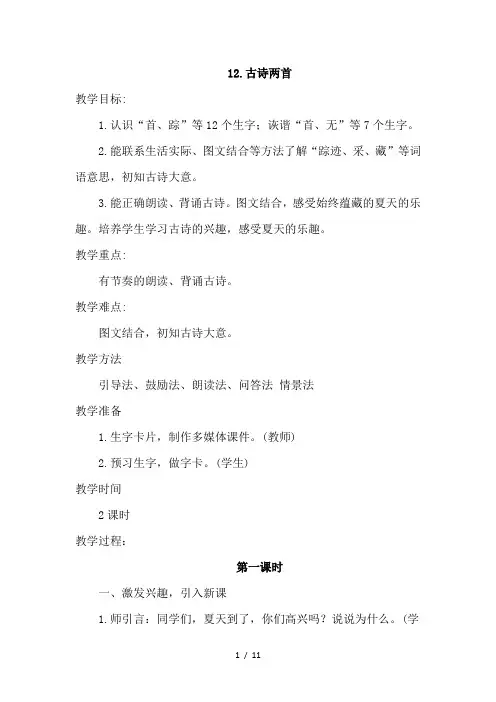 12.古诗两首

教学目标:

1.认识“首、踪”等12个生字；读谐“首、无”等7个生字。

2.能联系生活实际、图文结合等方法了解“踪迹、采、藏”等词语意思，初知古诗大意。

3.能正确朗读、背诵古诗。图文结合，感受始终蕴藏的夏天的乐趣。培养学生学习古诗的兴趣，感受夏天的乐趣。

教学重点:

有节奏的朗读、背诵古诗。

教学难点:

图文结合，初知古诗大意。

教学方法

引导法、鼓励法、朗读法、问答法 情景法

教学准备

1.生字卡片，制作多媒体课件。(教师)

2.预习生字，做字卡。(学生)

教学时间

2课时

教学过程:

第一课时

一、激发兴趣，引入新课

1.师引言：同学们，夏天到了，你们高兴吗？说说为什么。(学

1 / 11